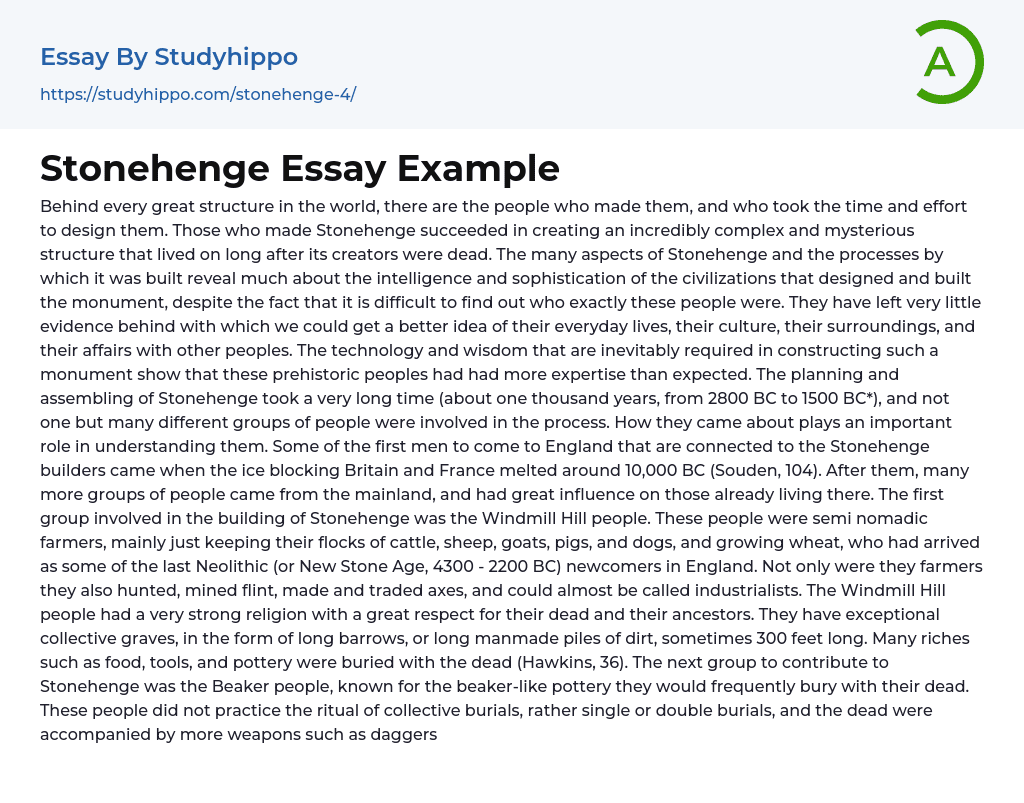 Essay By Studyhippo
https://studyhippo.com/stonehenge-4/

A

Stonehenge Essay Example

Behind every great structure in the world, there are the people who made them, and who took the time and effort to design them. Those who made Stonehenge succeeded in creating an incredibly complex and mysterious structure that lived on long after its creators were dead. The many aspects of Stonehenge and the processes by which it was built reveal much about the intelligence and sophistication of the civilizations that designed and built the monument, despite the fact that it is difficult to find out who exactly these people were. They have left very little evidence behind with which we could get a better idea of their everyday lives, their culture, their surroundings, and their affairs with other peoples. The technology and wisdom that are inevitably required in constructing such a monument show that these prehistoric peoples had had more expertise than expected. The planning and assembling of Stonehenge took a very long time (about one thousand years, from 2800 BC to 1500 BC*), and not one but many different groups of people were involved in the process. How they came about plays an important role in understanding them. Some of the first men to come to England that are connected to the Stonehenge builders came when the ice blocking Britain and France melted around 10,000 BC (Souden, 104). After them, many more groups of people came from the mainland, and had great influence on those already living there. The first group involved in the building of Stonehenge was the Windmill Hill people. These people were semi nomadic farmers, mainly just keeping their flocks of cattle, sheep, goats, pigs, and dogs, and growing wheat, who had arrived as some of the last Neolithic (or New Stone Age, 4300 - 2200 BC) newcomers in England. Not only were they farmers they also hunted, mined flint, made and traded axes, and could almost be called industrialists. The Windmill Hill people had a very strong religion with a great respect for their dead and their ancestors. They have exceptional collective graves, in the form of long barrows, or long manmade piles of dirt, sometimes 300 feet long. Many riches such as food, tools, and pottery were buried with the dead (Hawkins, 36). The next group to contribute to Stonehenge was the Beaker people, known for the beaker-like pottery they would frequently bury with their dead. These people did not practice the ritual of collective burials, rather single or double burials, and the dead were accompanied by more weapons such as daggers